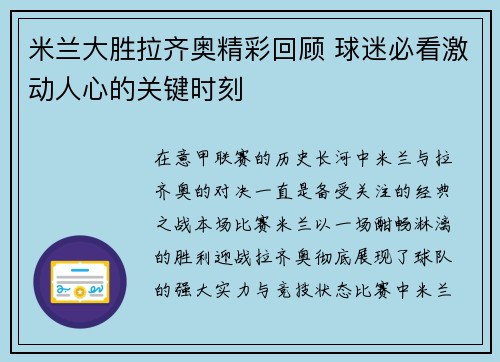 米兰大胜拉齐奥精彩回顾 球迷必看激动人心的关键时刻

在意甲联赛的历史长河中米兰与拉齐奥的对决一直是备受关注的经典之战本场比赛米兰以一场酣畅淋漓的胜利迎战拉齐奥彻底展现了球队的强大实力与竞技状态比赛中米兰